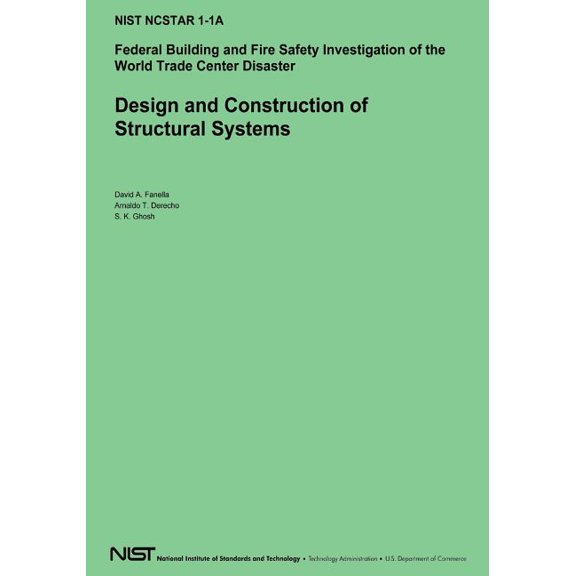 NIST NCSTAR 1-1A

Federal Building and Fire Safety Investigation of the World Trade Center Disaster

Design and Construction of Structural Systems

David A. Fanella
Arnaldo T. Derecho
S. K. Ghosh

NIST National Institute of Standards and Technology • Technology Administration • U.S. Department of Commerce